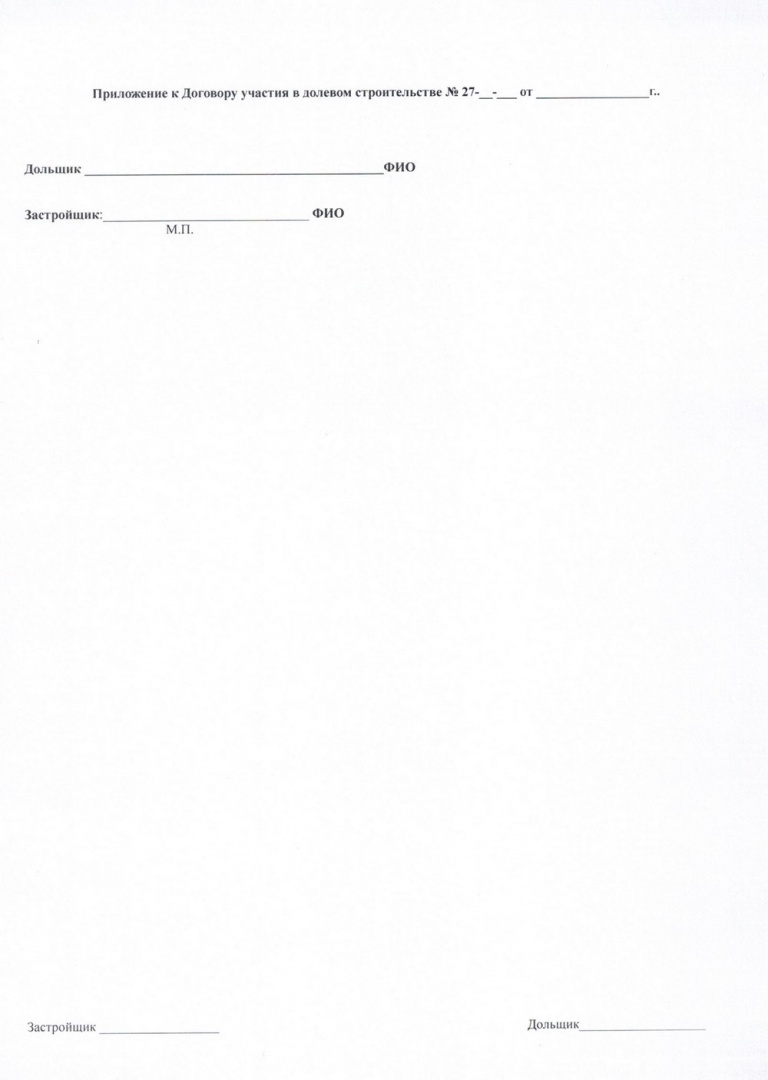 Приложение к Договору участия в долевом строительстве № 27-____-____ от ____г..

Дольщик ____ФИО

Застройщик:____ ФИО
М.П.

Застройщик ____

Дольщик____